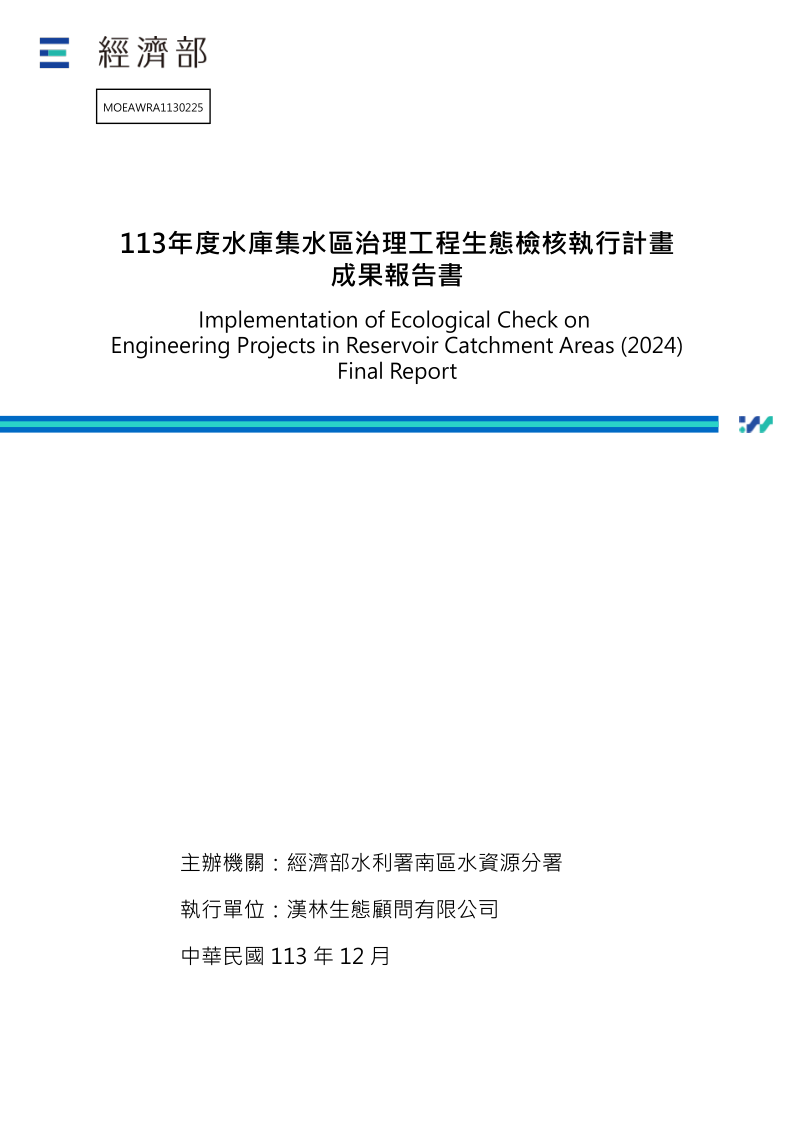 經濟部

MOEAWRA1130225

113年度水庫集水區治理工程生態檢核執行計畫
成果報告書

Implementation of Ecological Check on Engineering Projects in Reservoir Catchment Areas (2024) Final Report

主辦機關：經濟部水利署南區水資源分署

執行單位：漢林生態顧問有限公司

中華民國 113 年 12 月